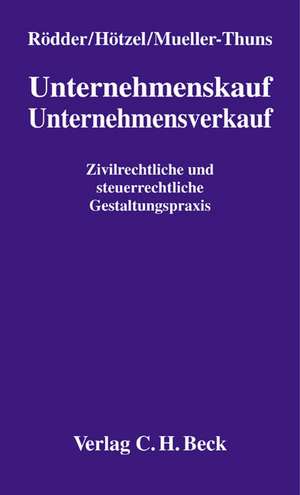 Rödder/Hötzel/Mueller-Thuns

Unternehmenskauf
Unternehmensverkauf

Zivilrechtliche und steuerrechtliche Gestaltungspraxis

Verlag C. H. Beck